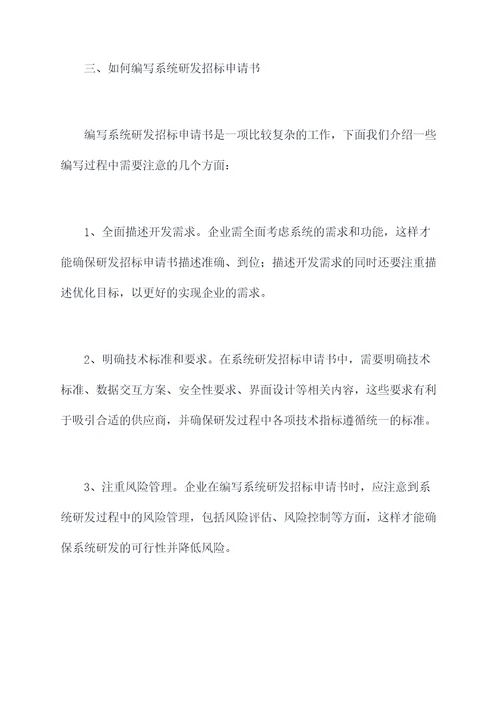 三、如何编写系统研发招标申请书

编写系统研发招标申请书是一项比较复杂的工作，下面我们介绍一些编写过程中需要注意的几个方面：

1、全面描述开发需求。企业需全面考虑系统的需求和功能，这样才能确保研发招标申请书描述准确、到位；描述开发需求的同时还要注重描述优化目标，以更好的实现企业的需求。

2、明确技术标准和要求。在系统研发招标申请书中，需要明确技术标准、数据交互方案、安全性要求、界面设计等相关内容，这些要求有利于吸引合适的供应商，并确保研发过程中各项技术指标遵循统一的标准。

3、注重风险管理。企业在编写系统研发招标申请书时，应注意到系统研发过程中的风险管理，包括风险评估、风险控制等方面，这样才能确保系统研发的可行性并降低风险。